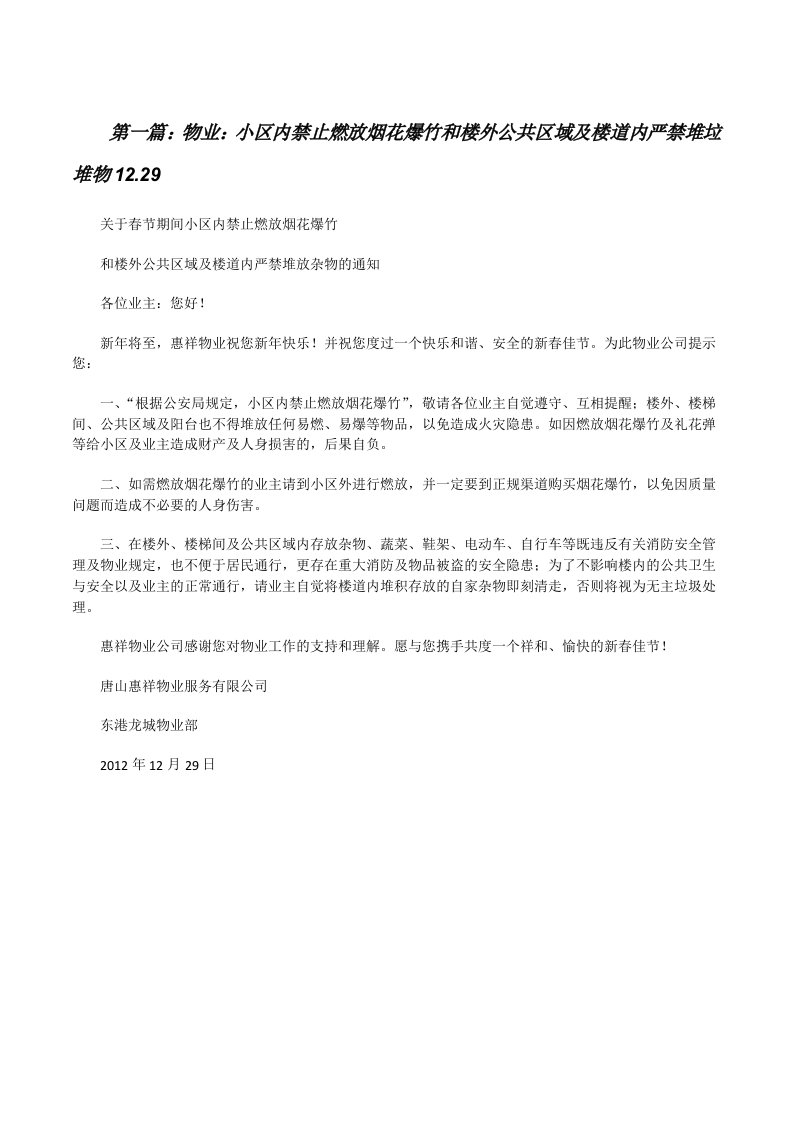 第一篇：物业：小区内禁止燃放烟花爆竹和楼外公共区域及楼道内严禁堆垃堆物12.29

关于春节期间小区内禁止燃放烟花爆竹

和楼外公共区域及楼道内严禁堆放杂物的通知

各位业主：您好！

新年将至，惠祥物业祝您新年快乐！并祝您度过一个快乐和谐、安全的新春佳节。为此物业公司提示您：

一、“根据公安局规定，小区内禁止燃放烟花爆竹”，敬请各位业主自觉遵守、互相提醒；楼外、楼梯间、公共区域及阳台也不得堆放任何易燃、易爆等物品，以免造成火灾隐患。如因燃放烟花爆竹及礼花弹等给小区及业主造成财产及人身损害的，后果自负。

二、如需燃放烟花爆竹的业主请到小区外进行燃放，并一定要到正规渠道购买烟花爆竹，以免因质量问题而造成不必要的人身伤害。

三、在楼外、楼梯间及公共区域内存放杂物、蔬菜、鞋架、电动车、自行车等既违反有关消防安全管理及物业规定，也不便于居民通行，更存在重大消防及物品被盗的安全隐患；为了不影响楼内的公共卫生与安全以及业主的正常通行，请业主自觉将楼道内堆积存放的自家杂物即刻清走，否则将视为无主垃圾处理。

惠祥物业公司感谢您对物业工作的支持和理解。愿与您携手共度一个祥和、愉快的新春佳节！

唐山惠祥物业服务有限公司

东港龙城物业部

2012年12月29日